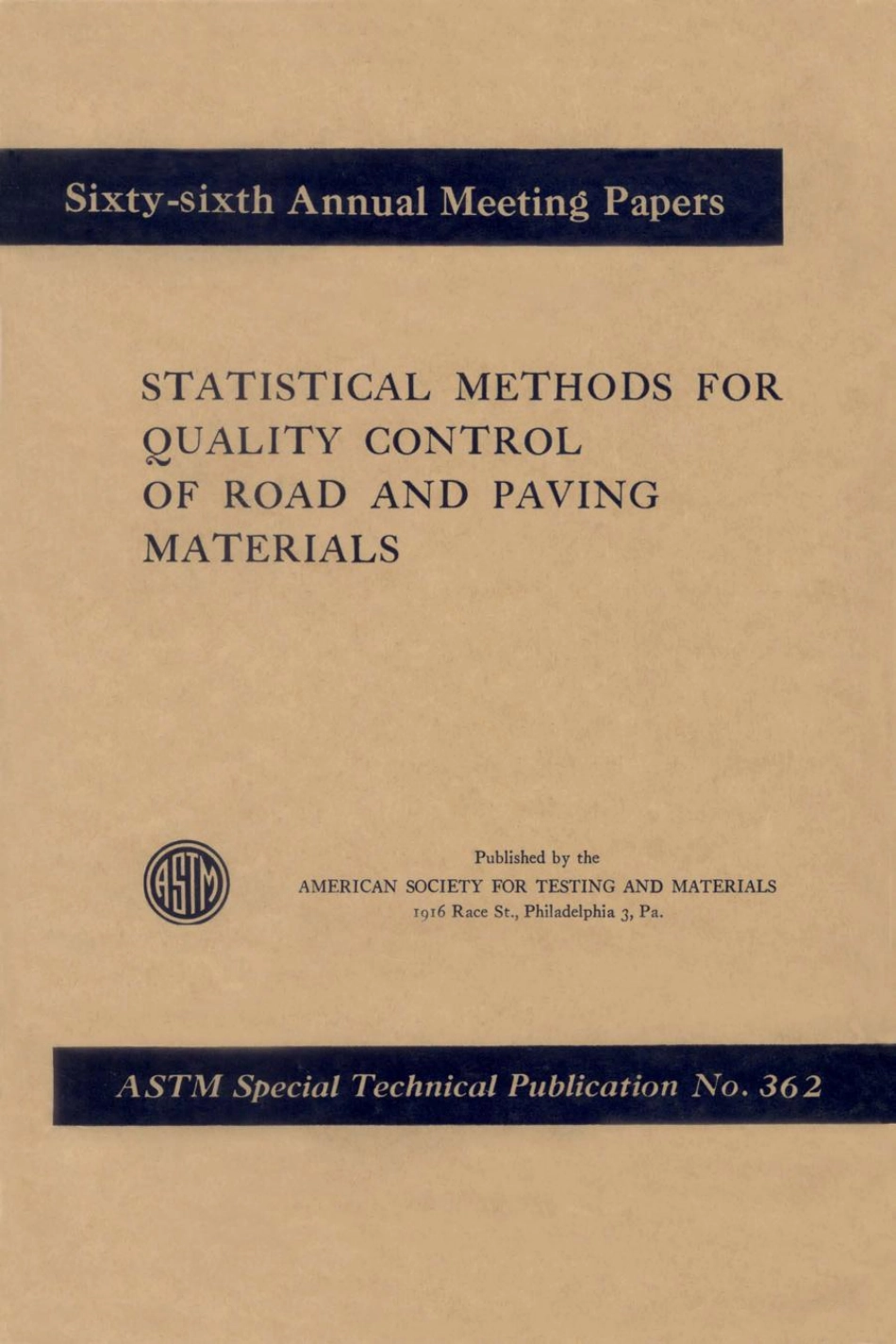 Sixty-sixth Annual Meeting Papers

STATISTICAL METHODS FOR QUALITY CONTROL OF ROAD AND PAVING MATERIALS

ASTM

Published by the
AMERICAN SOCIETY FOR TESTING AND MATERIALS
1916 Race St., Philadelphia 3, Pa.

ASTM Special Technical Publication No. 362